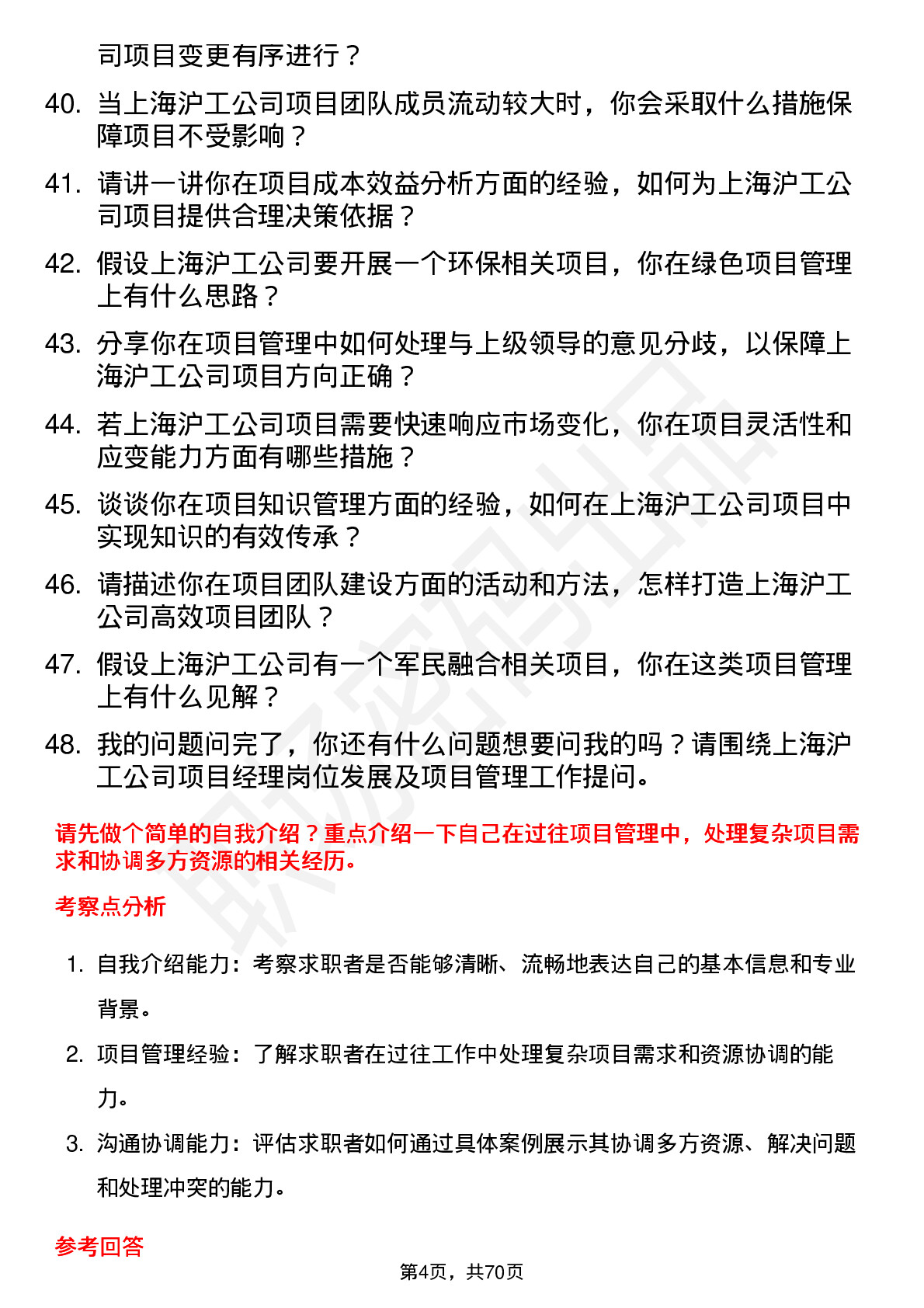 司项目变更有序进行？

40. 当上海沪工公司项目团队成员流动较大时，你会采取什么措施保障项目不受影响？

41. 请讲一讲你在项目成本效益分析方面的经验，如何为上海沪工公司项目提供合理决策依据？

42. 假设上海沪工公司要开展一个环保相关项目，你在绿色项目管理上有什么思路？

43. 分享你在项目管理中如何处理与上级领导的意见分歧，以保障上海沪工公司项目方向正确？

44. 若上海沪工公司项目需要快速响应市场变化，你在项目灵活性和应变能力方面有哪些措施？

45. 谈谈你在项目知识管理方面的经验，如何在上海沪工公司项目中实现知识的有效传承？

46. 请描述你在项目团队建设方面的活动和方法，怎样打造上海沪工公司高效项目团队？

47. 假设上海沪工公司有一个军民融合相关项目，你在这类项目管理上有什么见解？

48. 我的问题问完了，你还有什么问题想要问我的吗？请围绕上海沪工公司项目经理岗位发展及项目管理工作提问。

请先做个简单的自我介绍？重点介绍一下自己在过往项目管理中，处理复杂项目需求和协调多方资源的相关经历。

考察点分析

1. 自我介绍能力：考察求职者是否能够清晰、流畅地表达自己的基本信息和专业背景。

2. 项目管理经验：了解求职者在过往工作中处理复杂项目需求和资源协调的能力。

3. 沟通协调能力：评估求职者如何通过具体案例展示其协调多方资源、解决问题和处理冲突的能力。

参考回答

第4页，共70页